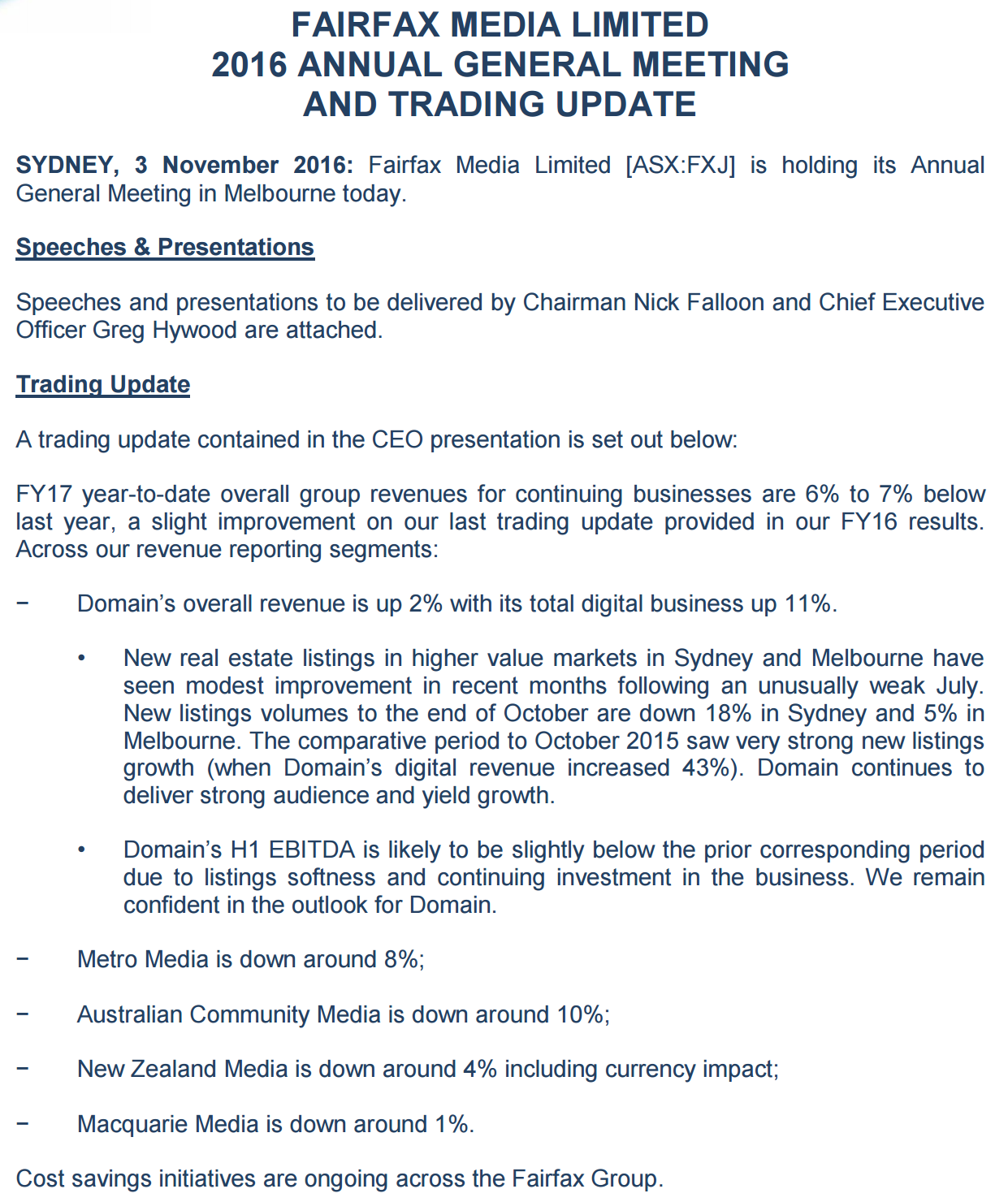 FAIRFAX MEDIA LIMITED
2016 ANNUAL GENERAL MEETING
AND TRADING UPDATE

SYDNEY, 3 November 2016: Fairfax Media Limited [ASX:FXJ] is holding its Annual General Meeting in Melbourne today.

Speeches & Presentations

Speeches and presentations to be delivered by Chairman Nick Falloon and Chief Executive Officer Greg Hywood are attached.

Trading Update

A trading update contained in the CEO presentation is set out below:

FY17 year-to-date overall group revenues for continuing businesses are 6% to 7% below last year, a slight improvement on our last trading update provided in our FY16 results. Across our revenue reporting segments:

− Domain's overall revenue is up 2% with its total digital business up 11%.

• New real estate listings in higher value markets in Sydney and Melbourne have seen modest improvement in recent months following an unusually weak July. New listings volumes to the end of October are down 18% in Sydney and 5% in Melbourne. The comparative period to October 2015 saw very strong new listings growth (when Domain's digital revenue increased 43%). Domain continues to deliver strong audience and yield growth.

• Domain's H1 EBITDA is likely to be slightly below the prior corresponding period due to listings softness and continuing investment in the business. We remain confident in the outlook for Domain.

− Metro Media is down around 8%;

− Australian Community Media is down around 10%;

− New Zealand Media is down around 4% including currency impact;

− Macquarie Media is down around 1%.

Cost savings initiatives are ongoing across the Fairfax Group.